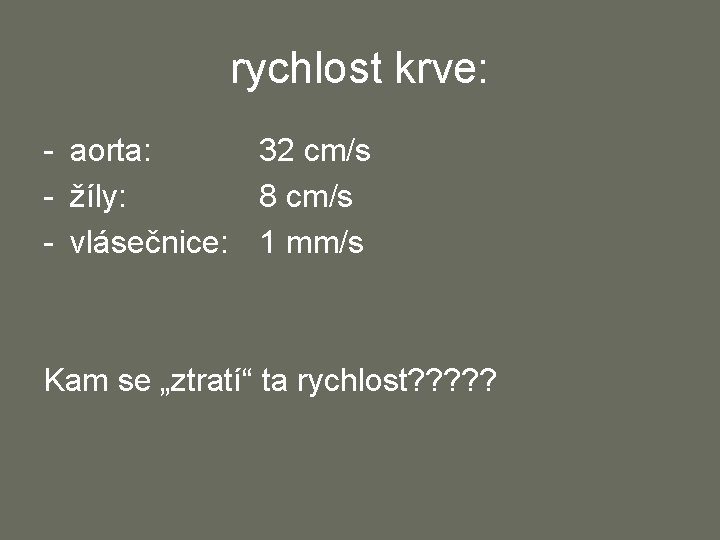 rychlost krve:

- aorta: 32 cm/s
- žíly: 8 cm/s
- vlásečnice: 1 mm/s

Kam se „ztratí“ ta rychlost?????